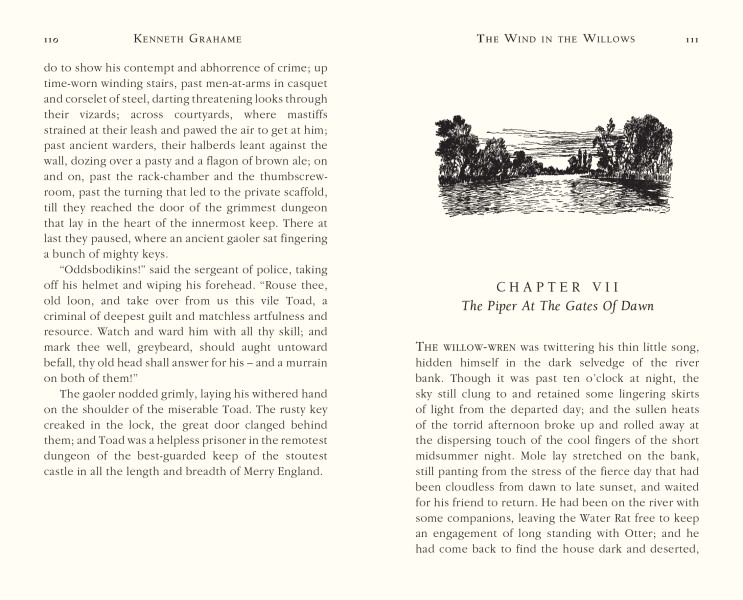 110 KENNETH GRAHAME

do to show his contempt and abhorrence of crime; up time-worn winding stairs, past men-at-arms in casquet and corselet of steel, darting threatening looks through their vizards; across courtyards, where mastiffs strained at their leash and pawed the air to get at him; past ancient warders, their halberds leant against the wall, dozing over a pasty and a flagon of brown ale; on and on, past the rack-chamber and the thumbscrew-room, past the turning that led to the private scaffold, till they reached the door of the grimmest dungeon that lay in the heart of the innermost keep. There at last they paused, where an ancient gaoler sat fingering a bunch of mighty keys.

"Oddsbodikins!" said the sergeant of police, taking off his helmet and wiping his forehead. "Rouse thee, old loon, and take over from us this vile Toad, a criminal of deepest guilt and matchless artfulness and resource. Watch and ward him with all thy skill; and mark thee well, greybeard, should aught untoward befall, thy old head shall answer for his – and a murrain on both of them!"

The gaoler nodded grimly, laying his withered hand on the shoulder of the miserable Toad. The rusty key creaked in the lock, the great door clanged behind them; and Toad was a helpless prisoner in the remotest dungeon of the best-guarded keep of the stoutest castle in all the length and breadth of Merry England.

THE WIND IN THE WILLOWS 111

CHAPTER VII
The Piper At The Gates Of Dawn

THE WILLOW-WREN was twittering his thin little song, hidden himself in the dark selvedge of the river bank. Though it was past ten o'clock at night, the sky still clung to and retained some lingering skirts of light from the departed day; and the sullen heats of the torrid afternoon broke up and rolled away at the dispersing touch of the cool fingers of the short midsummer night. Mole lay stretched on the bank, still panting from the stress of the fierce day that had been cloudless from dawn to late sunset, and waited for his friend to return. He had been on the river with some companions, leaving the Water Rat free to keep an engagement of long standing with Otter; and he had come back to find the house dark and deserted,